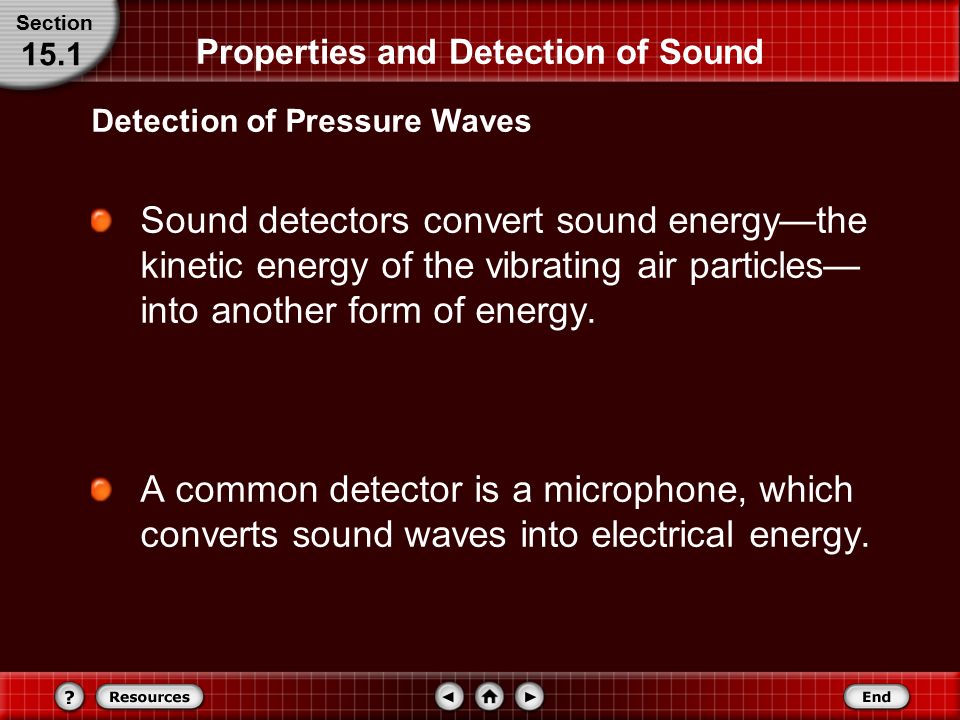 Section
15.1

Properties and Detection of Sound

Detection of Pressure Waves

Sound detectors convert sound energy—the kinetic energy of the vibrating air particles—into another form of energy.

A common detector is a microphone, which converts sound waves into electrical energy.

?
Resources
End